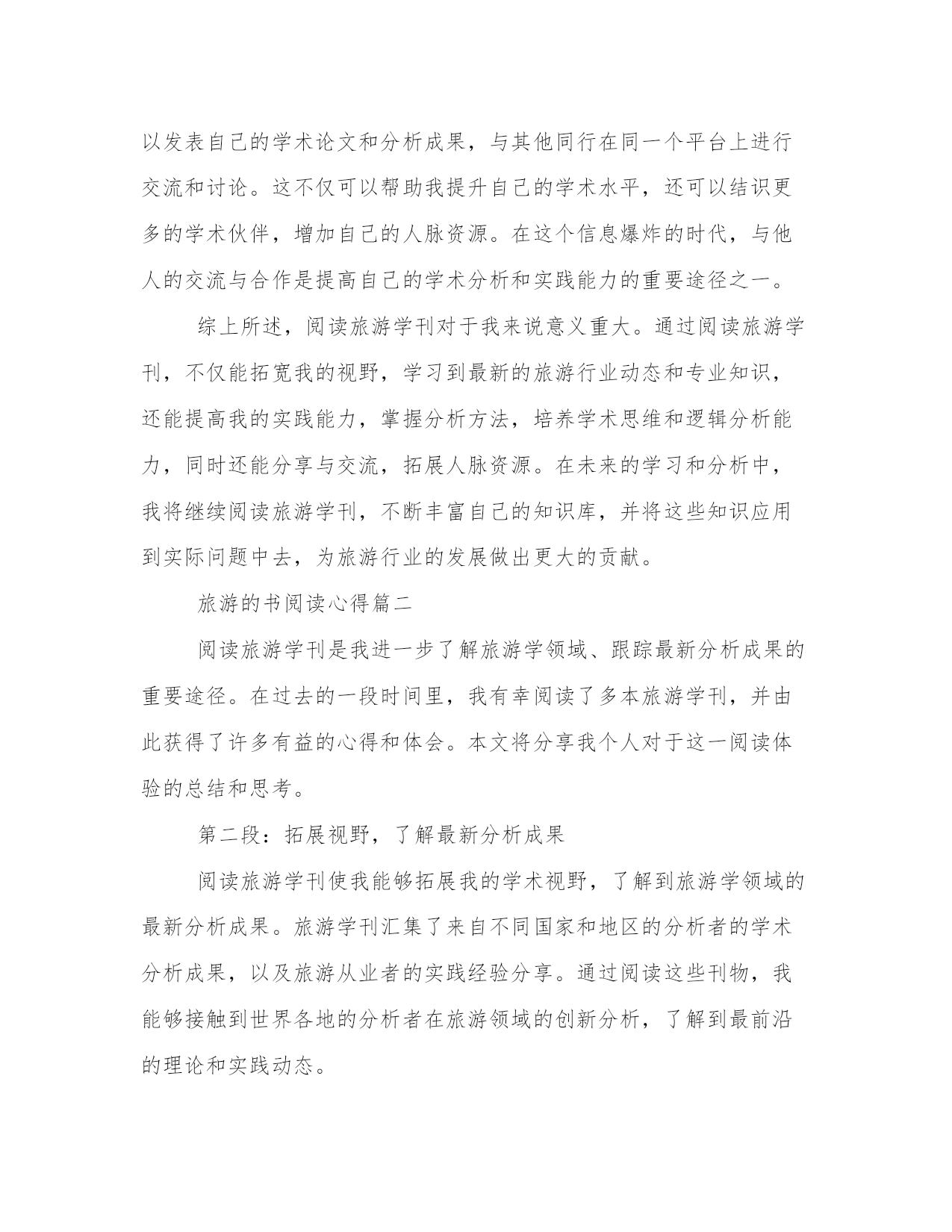 以发表自己的学术论文和分析成果，与其他同行在同一个平台上进行交流和讨论。这不仅可以帮助我提升自己的学术水平，还可以结识更多的学术伙伴，增加自己的人脉资源。在这个信息爆炸的时代，与他人的交流与合作是提高自己的学术分析和实践能力的重要途径之一。

综上所述，阅读旅游学刊对于我来说意义重大。通过阅读旅游学刊，不仅能拓宽我的视野，学习到最新的旅游行业动态和专业知识，还能提高我的实践能力，掌握分析方法，培养学术思维和逻辑分析能力，同时还能分享与交流，拓展人脉资源。在未来的学习和分析中，我将继续阅读旅游学刊，不断丰富自己的知识库，并将这些知识应用到实际问题中去，为旅游行业的发展做出更大的贡献。

旅游的书阅读心得篇二

阅读旅游学刊是我进一步了解旅游学领域、跟踪最新分析成果的重要途径。在过去的一段时间里，我有幸阅读了多本旅游学刊，并由此获得了许多有益的心得和体会。本文将分享我个人对于这一阅读体验的总结和思考。

第二段：拓展视野，了解最新分析成果

阅读旅游学刊使我能够拓展我的学术视野，了解到旅游学领域的最新分析成果。旅游学刊汇集了来自不同国家和地区的分析者的学术分析成果，以及旅游从业者的实践经验分享。通过阅读这些刊物，我能够接触到世界各地的分析者在旅游领域的创新分析，了解到最前沿的理论和实践动态。